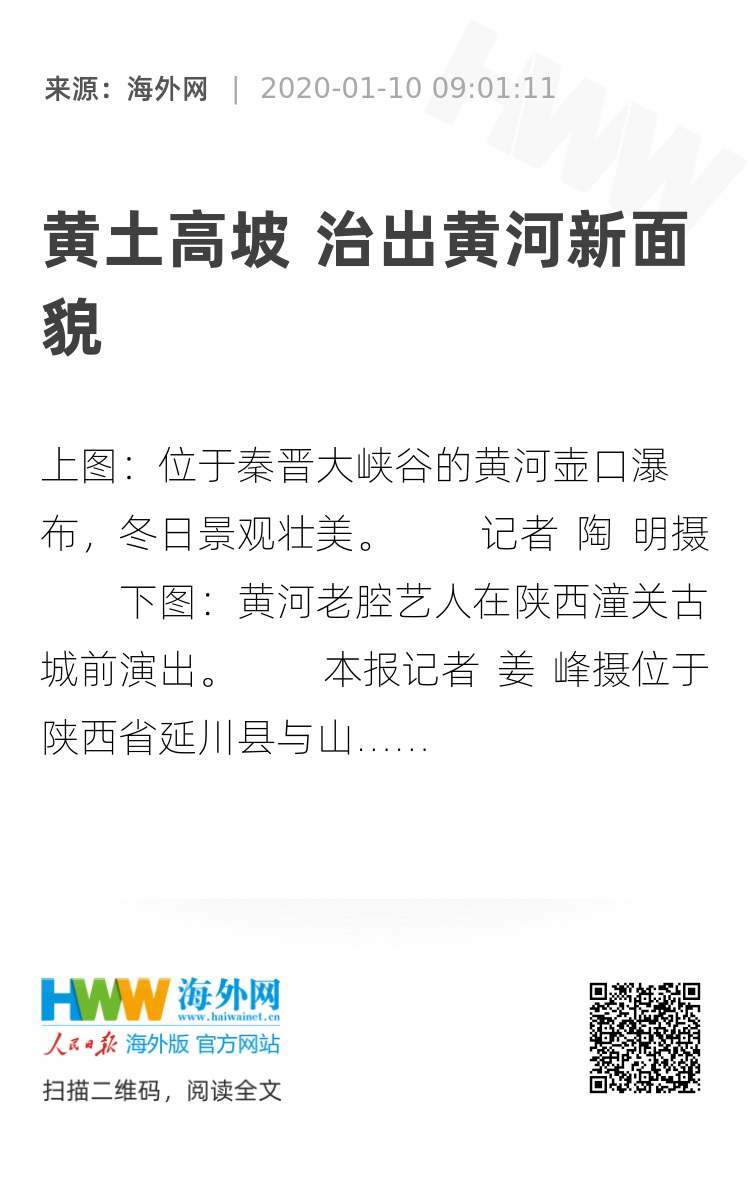 来源：海外网 | 2020-01-10 09:01:11

黄土高坡 治出黄河新面貌

上图：位于秦晋大峡谷的黄河壶口瀑布，冬日景观壮美。 记者 陶 明摄 下图：黄河老腔艺人在陕西潼关古城前演出。 本报记者 姜 峰摄位于陕西省延川县与山……

HWW 海外网
www.haiwainet.cn
人民日报 海外版 官方网站

扫描二维码，阅读全文

HWW